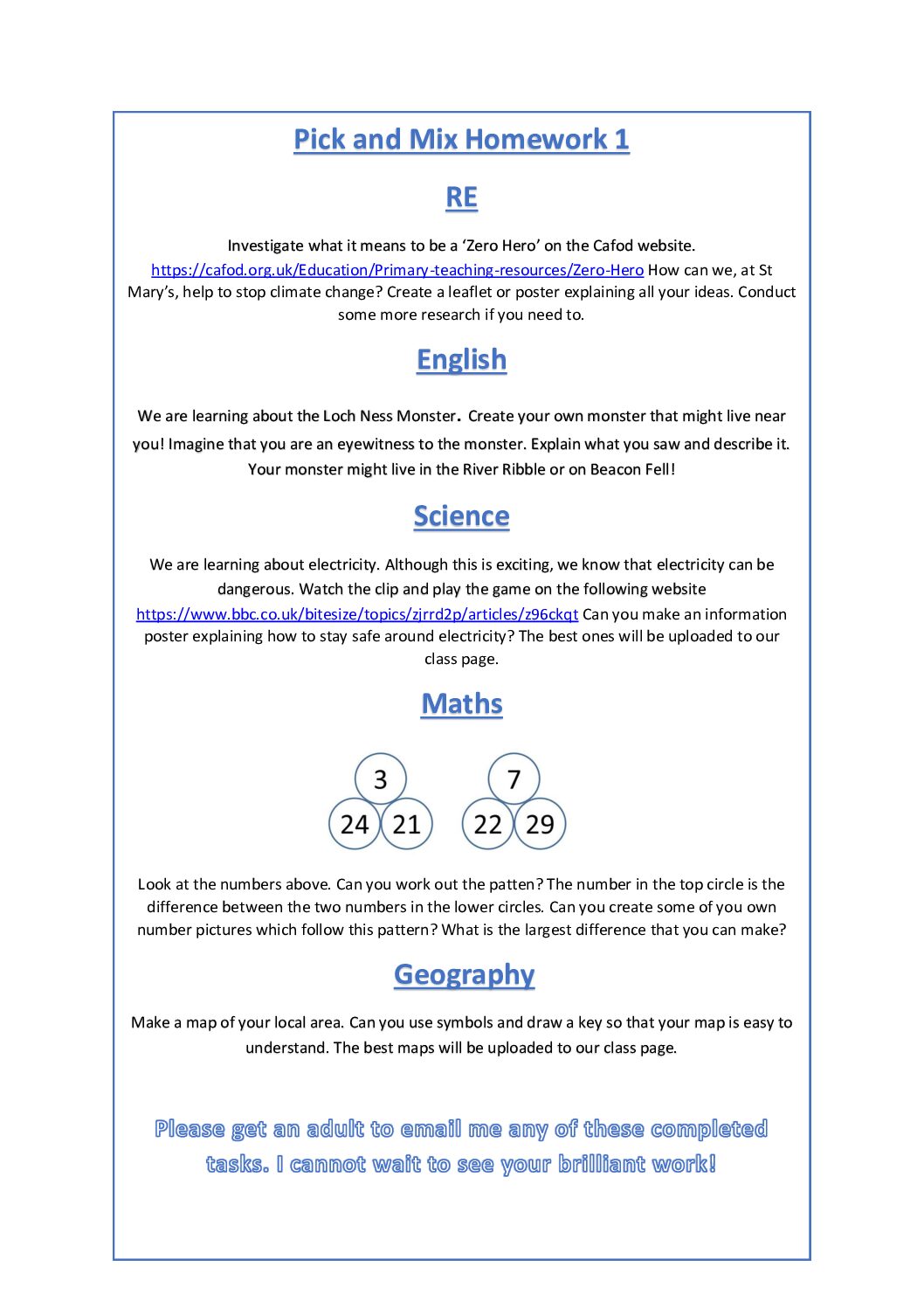 Pick and Mix Homework 1

RE

Investigate what it means to be a 'Zero Hero' on the Cafod website. https://cafod.org.uk/Education/Primary-teaching-resources/Zero-Hero How can we, at St Mary's, help to stop climate change? Create a leaflet or poster explaining all your ideas. Conduct some more research if you need to.

English

We are learning about the Loch Ness Monster. Create your own monster that might live near you! Imagine that you are an eyewitness to the monster. Explain what you saw and describe it. Your monster might live in the River Ribble or on Beacon Fell!

Science

We are learning about electricity. Although this is exciting, we know that electricity can be dangerous. Watch the clip and play the game on the following website https://www.bbc.co.uk/bitesize/topics/zjrrd2p/articles/z96ckqt Can you make an information poster explaining how to stay safe around electricity? The best ones will be uploaded to our class page.

Maths

3
24 21

7
22 29

Look at the numbers above. Can you work out the patten? The number in the top circle is the difference between the two numbers in the lower circles. Can you create some of you own number pictures which follow this pattern? What is the largest difference that you can make?

Geography

Make a map of your local area. Can you use symbols and draw a key so that your map is easy to understand. The best maps will be uploaded to our class page.

Please get an adult to email me any of these completed tasks. I cannot wait to see your brilliant work!